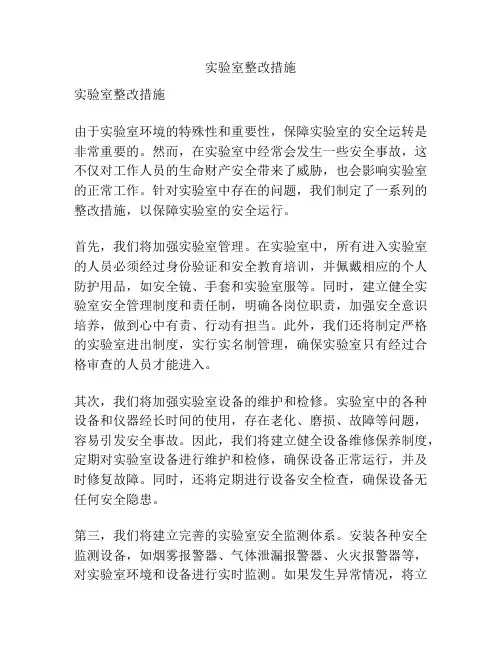 实验室整改措施

实验室整改措施

由于实验室环境的特殊性和重要性，保障实验室的安全运转是非常重要的。然而，在实验室中经常会发生一些安全事故，这不仅对工作人员的生命财产安全带来了威胁，也会影响实验室的正常工作。针对实验室中存在的问题，我们制定了一系列的整改措施，以保障实验室的安全运行。

首先，我们将加强实验室管理。在实验室中，所有进入实验室的人员必须经过身份验证和安全教育培训，并佩戴相应的个人防护用品，如安全镜、手套和实验室服等。同时，建立健全实验室安全管理制度和责任制，明确各岗位职责，加强安全意识培养，做到心中有责、行动有担当。此外，我们还将制定严格的实验室进出制度，实行实名制管理，确保实验室只有经过合格审查的人员才能进入。

其次，我们将加强实验室设备的维护和检修。实验室中的各种设备和仪器经长时间的使用，存在老化、磨损、故障等问题，容易引发安全事故。因此，我们将建立健全设备维修保养制度，定期对实验室设备进行维护和检修，确保设备正常运行，并及时修复故障。同时，还将定期进行设备安全检查，确保设备无任何安全隐患。

第三，我们将建立完善的实验室安全监测体系。安装各种安全监测设备，如烟雾报警器、气体泄漏报警器、火灾报警器等，对实验室环境和设备进行实时监测。如果发生异常情况，将立